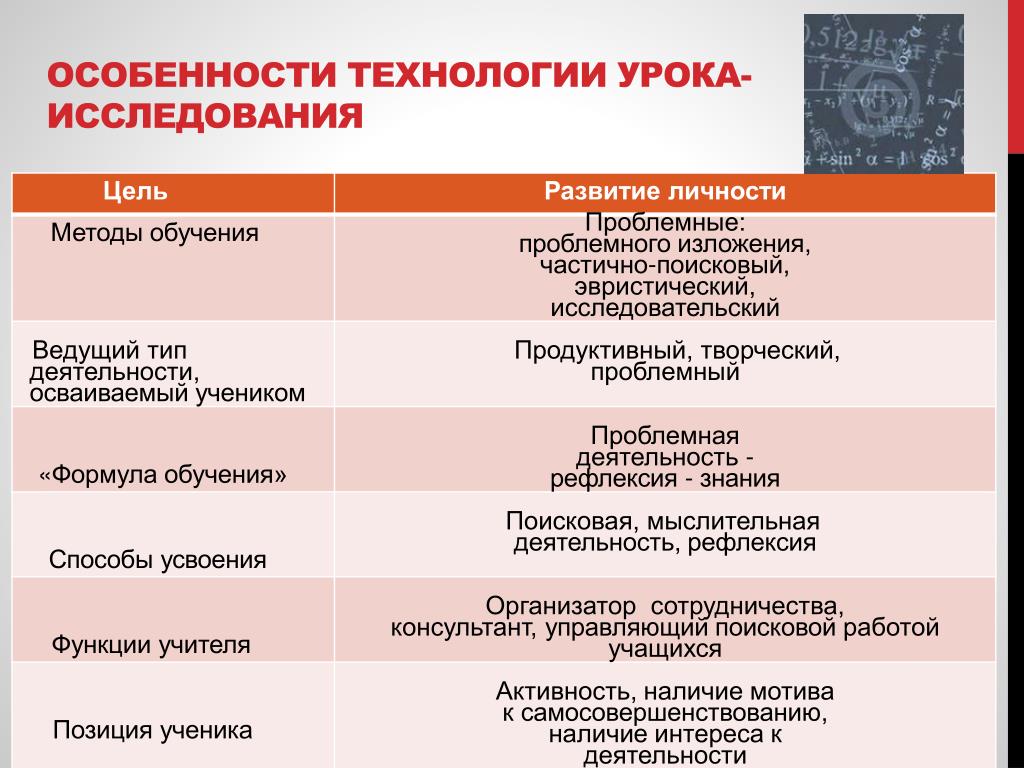 ОСОБЕННОСТИ ТЕХНОЛОГИИ УРОКА-ИССЛЕДОВАНИЯ

| Цель | Развитие личности |
|---|---|
| Методы обучения | Проблемные: проблемного изложения, частично-поисковый, эвристический, исследовательский |
| Ведущий тип деятельности, осваиваемый учеником | Продуктивный, творческий, проблемный |
| «Формула обучения» | Проблемная деятельность - рефлексия - знания |
| Способы усвоения | Поисковая, мыслительная деятельность, рефлексия |
| Функции учителя | Организатор сотрудничества, консультант, управляющий поисковой работой учащихся |
| Позиция ученика | Активность, наличие мотива к самосовершенствованию, наличие интереса к деятельности |